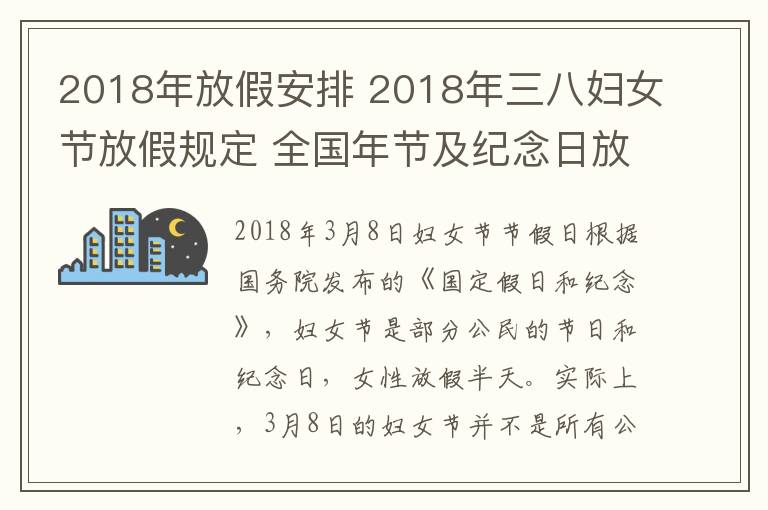 2018年放假安排 2018年三八妇女节放假规定 全国年节及纪念日放

2018年3月8日妇女节节假日根据国务院发布的《国定假日和纪念》，妇女节是部分公民的节日和纪念日，女性放假半天。实际上，3月8日的妇女节并不是所有公